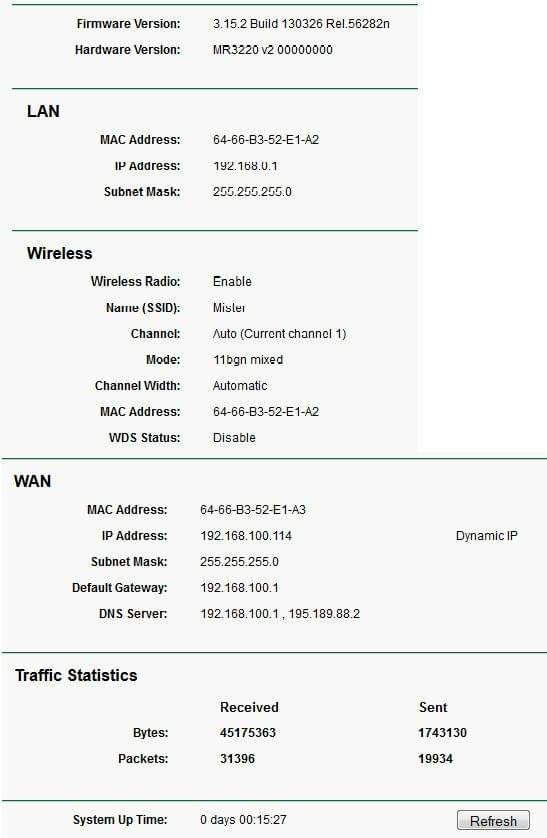 Firmware Version: 3.15.2 Build 130326 Rel.56282n
Hardware Version: MR3220 v2 00000000

LAN
MAC Address: 64-66-B3-52-E1-A2
IP Address: 192.168.0.1
Subnet Mask: 255.255.255.0

Wireless
Wireless Radio: Enable
Name (SSID): Mister
Channel: Auto (Current channel 1)
Mode: 11bgn mixed
Channel Width: Automatic
MAC Address: 64-66-B3-52-E1-A2
WDS Status: Disable

WAN
MAC Address: 64-66-B3-52-E1-A3
IP Address: 192.168.100.114 Dynamic IP
Subnet Mask: 255.255.255.0
Default Gateway: 192.168.100.1
DNS Server: 192.168.100.1 , 195.189.88.2

Traffic Statistics

| | Received | Sent |
|---|---|---|
| Bytes: | 45175363 | 1743130 |
| Packets: | 31396 | 19934 |

System Up Time: 0 days 00:15:27 Refresh